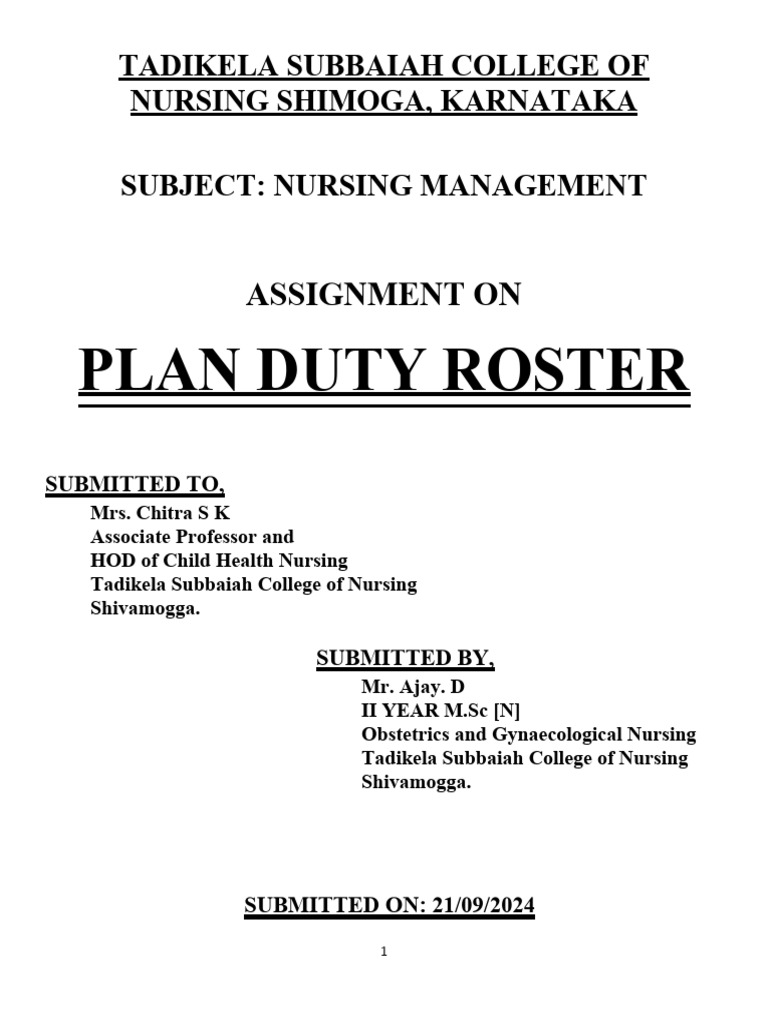 TADIKELA SUBBAIAH COLLEGE OF NURSING SHIMOGA, KARNATAKA

SUBJECT: NURSING MANAGEMENT

ASSIGNMENT ON

PLAN DUTY ROSTER

SUBMITTED TO,
Mrs. Chitra S K
Associate Professor and
HOD of Child Health Nursing
Tadikela Subbaiah College of Nursing
Shivamogga.

SUBMITTED BY,
Mr. Ajay. D
II YEAR M.Sc [N]
Obstetrics and Gynaecological Nursing
Tadikela Subbaiah College of Nursing
Shivamogga.

SUBMITTED ON: 21/09/2024

1